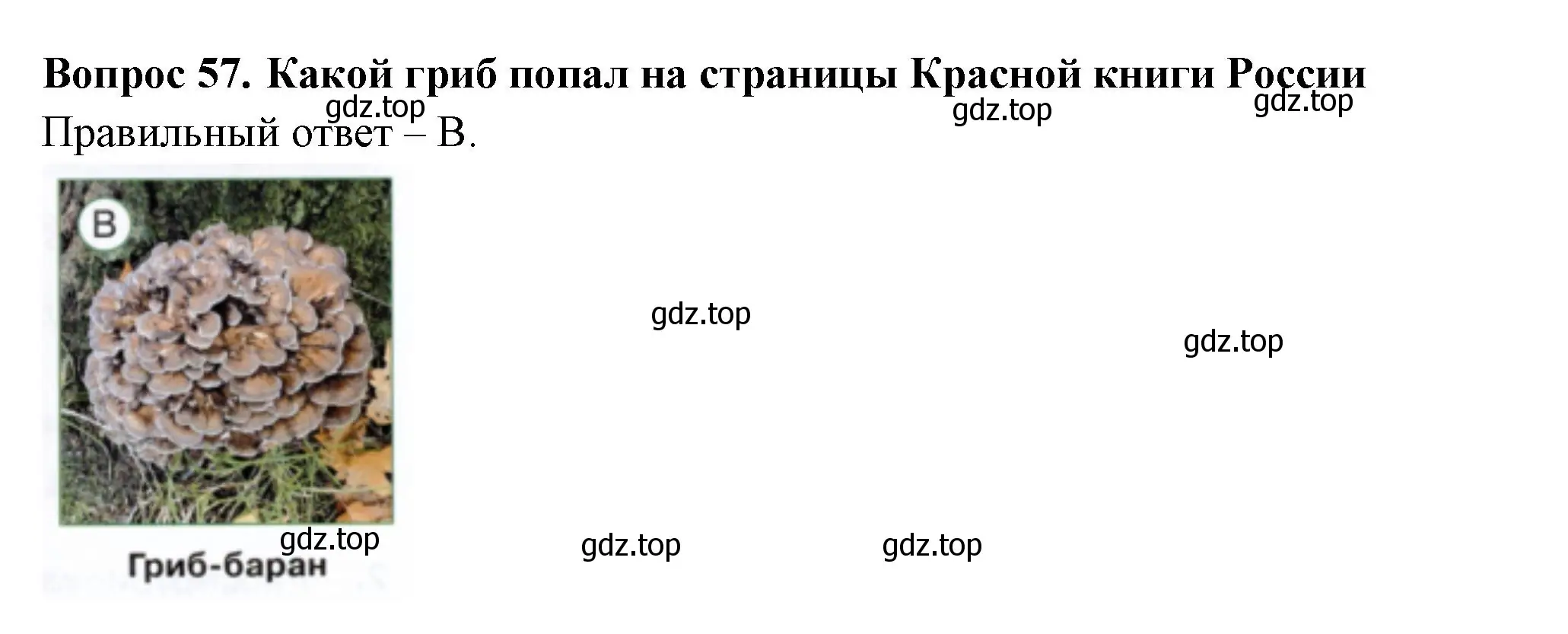 Вопрос 57. Какой гриб попал на страницы Красной книги России

gdz.top gdz.top gdz.top

Правильный ответ – В.

В

gdz.top

gdz.top

gdz.top gdz.top gdz.top

Гриб-баран